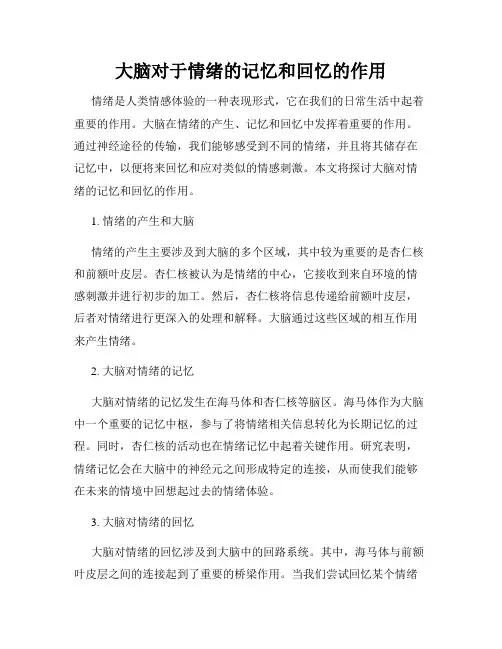 大脑对于情绪的记忆和回忆的作用

情绪是人类情感体验的一种表现形式，它在我们的日常生活中起着重要的作用。大脑在情绪的产生、记忆和回忆中发挥着重要的作用。通过神经途径的传输，我们能够感受到不同的情绪，并且将其储存在记忆中，以便将来回忆和应对类似的情感刺激。本文将探讨大脑对情绪的记忆和回忆的作用。

1. 情绪的产生和大脑

情绪的产生主要涉及到大脑的多个区域，其中较为重要的是杏仁核和前额叶皮层。杏仁核被认为是情绪的中心，它接收到来自环境的情感刺激并进行初步的加工。然后，杏仁核将信息传递给前额叶皮层，后者对情绪进行更深入的处理和解释。大脑通过这些区域的相互作用来产生情绪。

2. 大脑对情绪的记忆

大脑对情绪的记忆发生在海马体和杏仁核等脑区。海马体作为大脑中一个重要的记忆中枢，参与了将情绪相关信息转化为长期记忆的过程。同时，杏仁核的活动也在情绪记忆中起着关键作用。研究表明，情绪记忆会在大脑中的神经元之间形成特定的连接，从而使我们能够在未来的情境中回想起过去的情绪体验。

3. 大脑对情绪的回忆

大脑对情绪的回忆涉及到大脑中的回路系统。其中，海马体与前额叶皮层之间的连接起到了重要的桥梁作用。当我们尝试回忆某个情绪